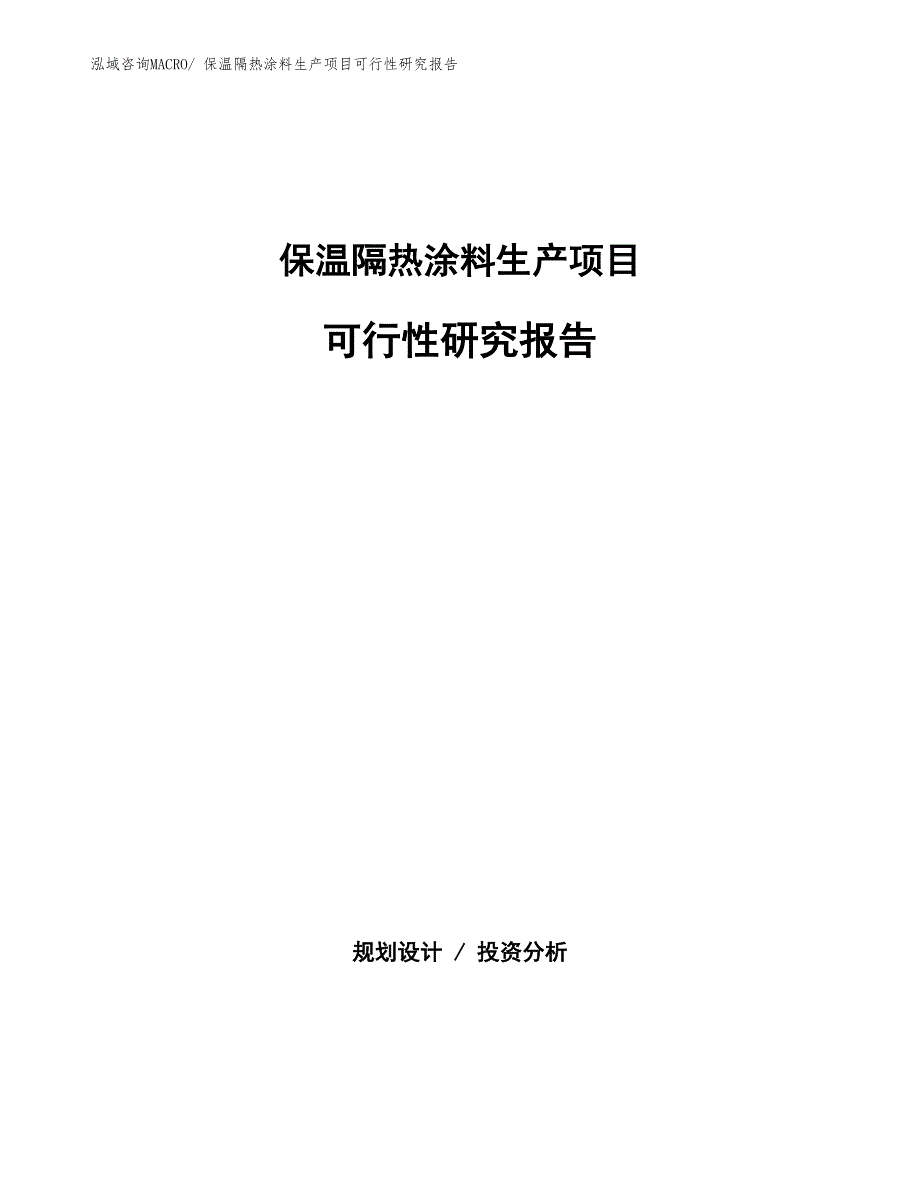 泓域咨询MACRO/ 保温隔热涂料生产项目可行性研究报告

保温隔热涂料生产项目

可行性研究报告

规划设计 / 投资分析